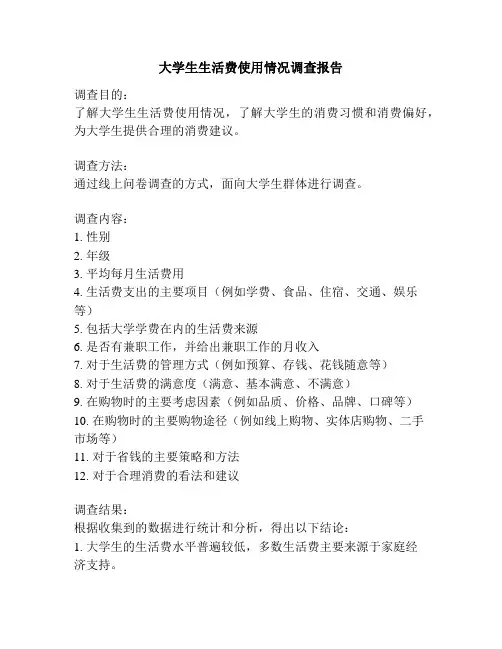 大学生生活费使用情况调查报告

调查目的：
了解大学生生活费使用情况，了解大学生的消费习惯和消费偏好，为大学生提供合理的消费建议。

调查方法：
通过线上问卷调查的方式，面向大学生群体进行调查。

调查内容：
1. 性别
2. 年级
3. 平均每月生活费用
4. 生活费支出的主要项目（例如学费、食品、住宿、交通、娱乐等）
5. 包括大学学费在内的生活费来源
6. 是否有兼职工作，并给出兼职工作的月收入
7. 对于生活费的管理方式（例如预算、存钱、花钱随意等）
8. 对于生活费的满意度（满意、基本满意、不满意）
9. 在购物时的主要考虑因素（例如品质、价格、品牌、口碑等）
10. 在购物时的主要购物途径（例如线上购物、实体店购物、二手市场等）
11. 对于省钱的主要策略和方法
12. 对于合理消费的看法和建议

调查结果：
根据收集到的数据进行统计和分析，得出以下结论：
1. 大学生的生活费水平普遍较低，多数生活费主要来源于家庭经济支持。